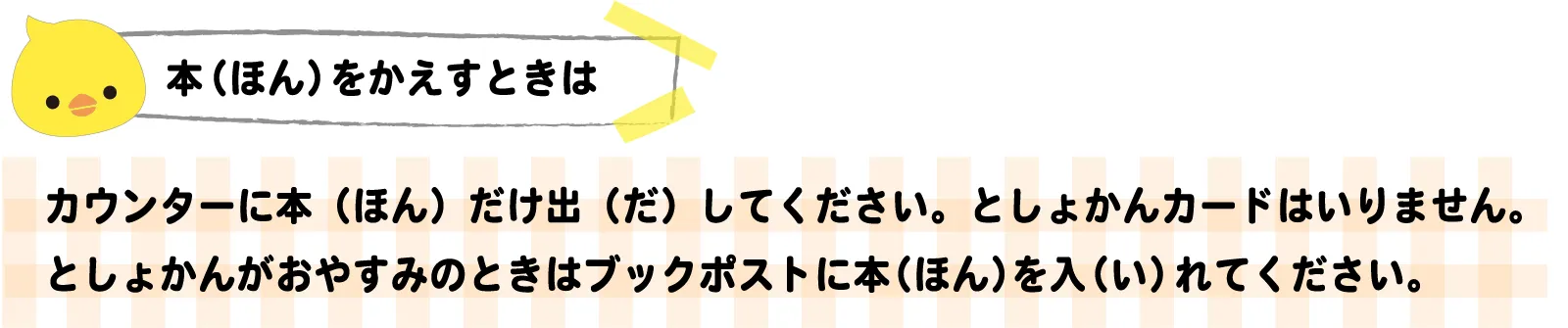 本（ほん）をかえすときは

カウンターに本（ほん）だけ出（だ）してください。としょかんカードはいりません。
としょかんがおやすみのときはブックポストに本（ほん）を入（い）れてください。